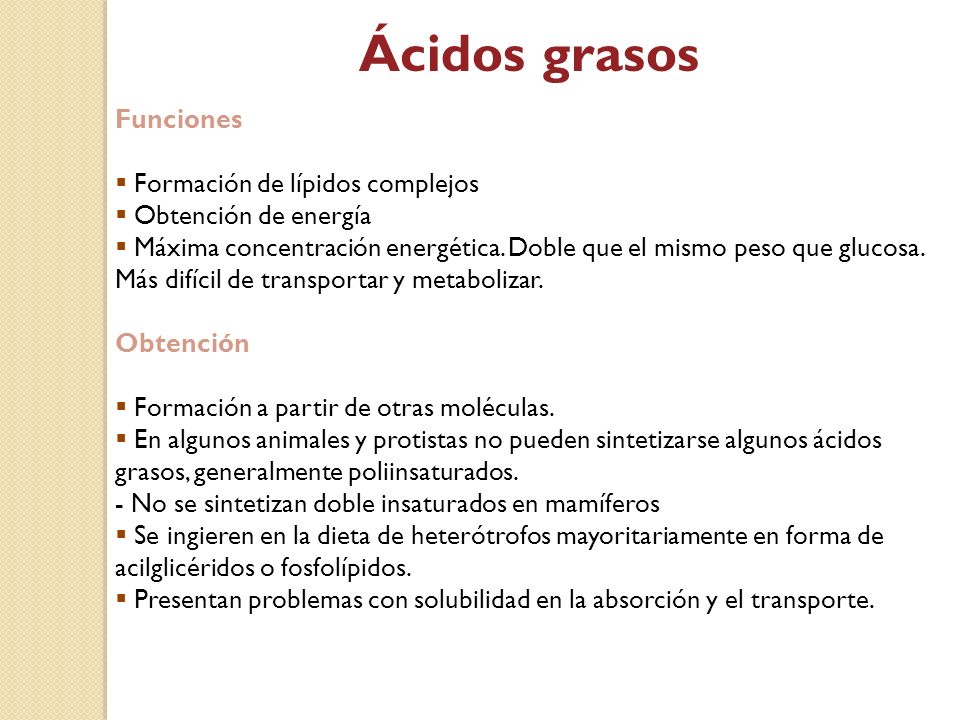 Ácidos grasos

Funciones

▪ Formación de lípidos complejos
▪ Obtención de energía
▪ Máxima concentración energética. Doble que el mismo peso que glucosa. Más difícil de transportar y metabolizar.

Obtención

▪ Formación a partir de otras moléculas.
▪ En algunos animales y protistas no pueden sintetizarse algunos ácidos grasos, generalmente poliinsaturados.
- No se sintetizan doble insaturados en mamíferos
▪ Se ingieren en la dieta de heterótrofos mayoritariamente en forma de acilglicéridos o fosfolípidos.
▪ Presentan problemas con solubilidad en la absorción y el transporte.